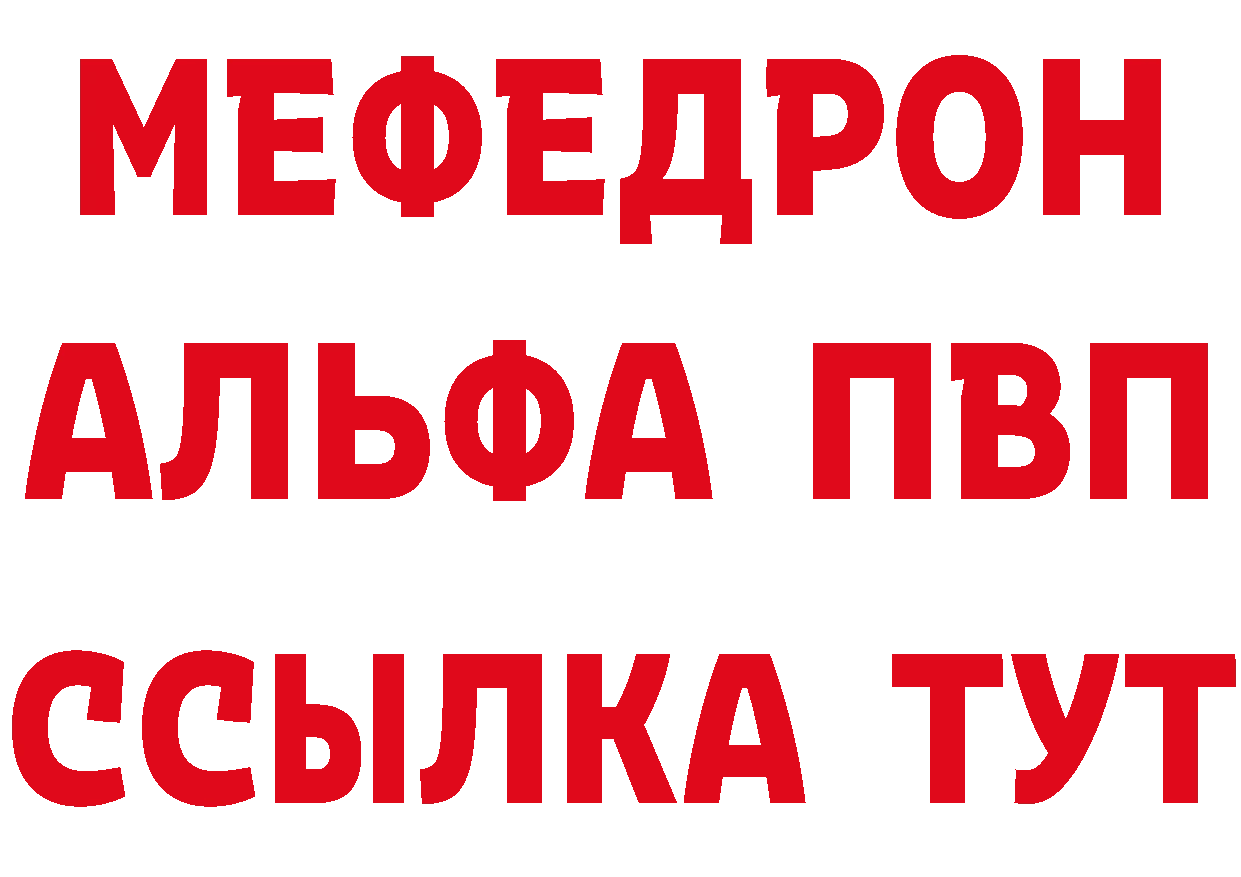 МЕФЕДРОН
АЛЬФА ПВП
ССЫЛКА ТУТ